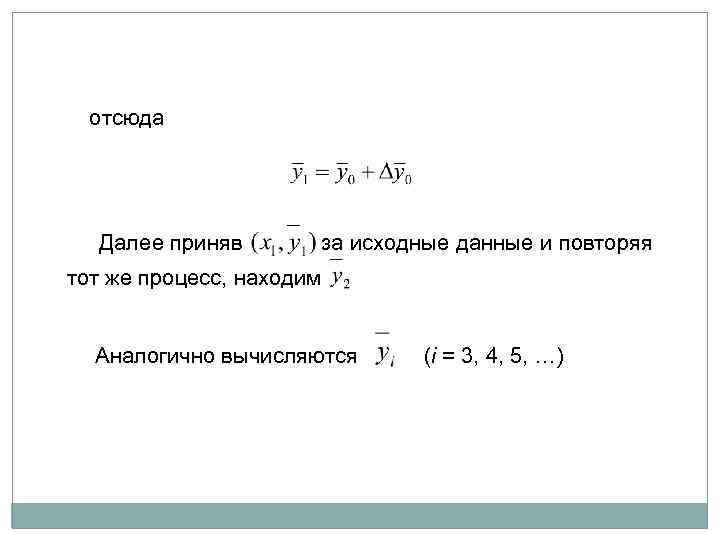 отсюда

$\overline{y}_1 = \overline{y}_0 + \Delta\overline{y}_0$

Далее приняв $(x_1, \overline{y}_1)$ за исходные данные и повторяя тот же процесс, находим $\overline{y}_2$

Аналогично вычисляются $\overline{y}_i$ ($i$ = 3, 4, 5, …)